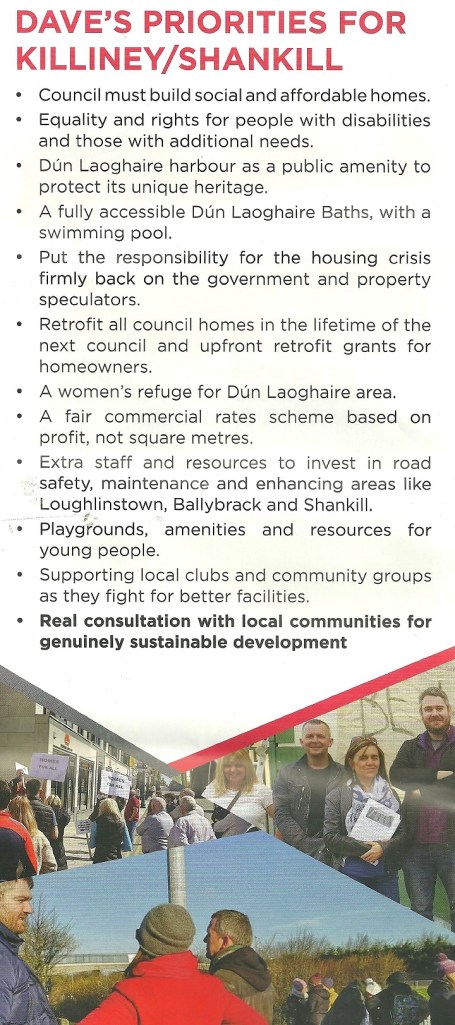 DAVE'S PRIORITIES FOR KILLINEY/SHANKILL

• Council must build social and affordable homes.
• Equality and rights for people with disabilities and those with additional needs.
• Dún Laoghaire harbour as a public amenity to protect its unique heritage.
• A fully accessible Dún Laoghaire Baths, with a swimming pool.
• Put the responsibility for the housing crisis firmly back on the government and property speculators.
• Retrofit all council homes in the lifetime of the next council and upfront retrofit grants for homeowners.
• A women's refuge for Dún Laoghaire area.
• A fair commercial rates scheme based on profit, not square metres.
• Extra staff and resources to invest in road safety, maintenance and enhancing areas like Loughlinstown, Ballybrack and Shankill.
• Playgrounds, amenities and resources for young people.
• Supporting local clubs and community groups as they fight for better facilities.
• Real consultation with local communities for genuinely sustainable development